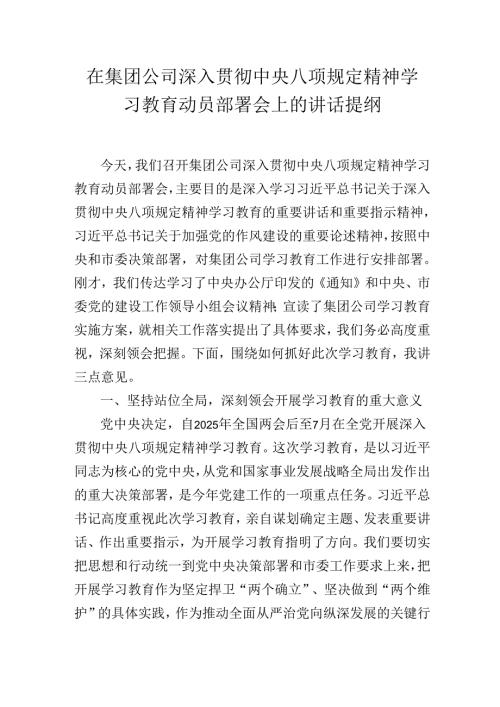 在集团公司深入贯彻中央八项规定精神学习教育动员部署会上的讲话提纲

今天，我们召开集团公司深入贯彻中央八项规定精神学习教育动员部署会，主要目的是深入学习习近平总书记关于深入贯彻中央八项规定精神学习教育的重要讲话和重要指示精神，习近平总书记关于加强党的作风建设的重要论述精神，按照中央和市委决策部署，对集团公司学习教育工作进行安排部署。刚才，我们传达学习了中央办公厅印发的《通知》和中央、市委党的建设工作领导小组会议精神，宣读了集团公司学习教育实施方案，就相关工作落实提出了具体要求，我们务必高度重视，深刻领会把握。下面，围绕如何抓好此次学习教育，我讲三点意见。

一、坚持站位全局，深刻领会开展学习教育的重大意义

党中央决定，自2025年全国两会后至7月在全党开展深入贯彻中央八项规定精神学习教育。这次学习教育，是以习近平同志为核心的党中央，从党和国家事业发展战略全局出发作出的重大决策部署，是今年党建工作的一项重点任务。习近平总书记高度重视此次学习教育，亲自谋划确定主题、发表重要讲话、作出重要指示，为开展学习教育指明了方向。我们要切实把思想和行动统一到党中央决策部署和市委工作要求上来，把开展学习教育作为坚定捍卫“两个确立”、坚决做到“两个维护”的具体实践，作为推动全面从严治党向纵深发展的关键行